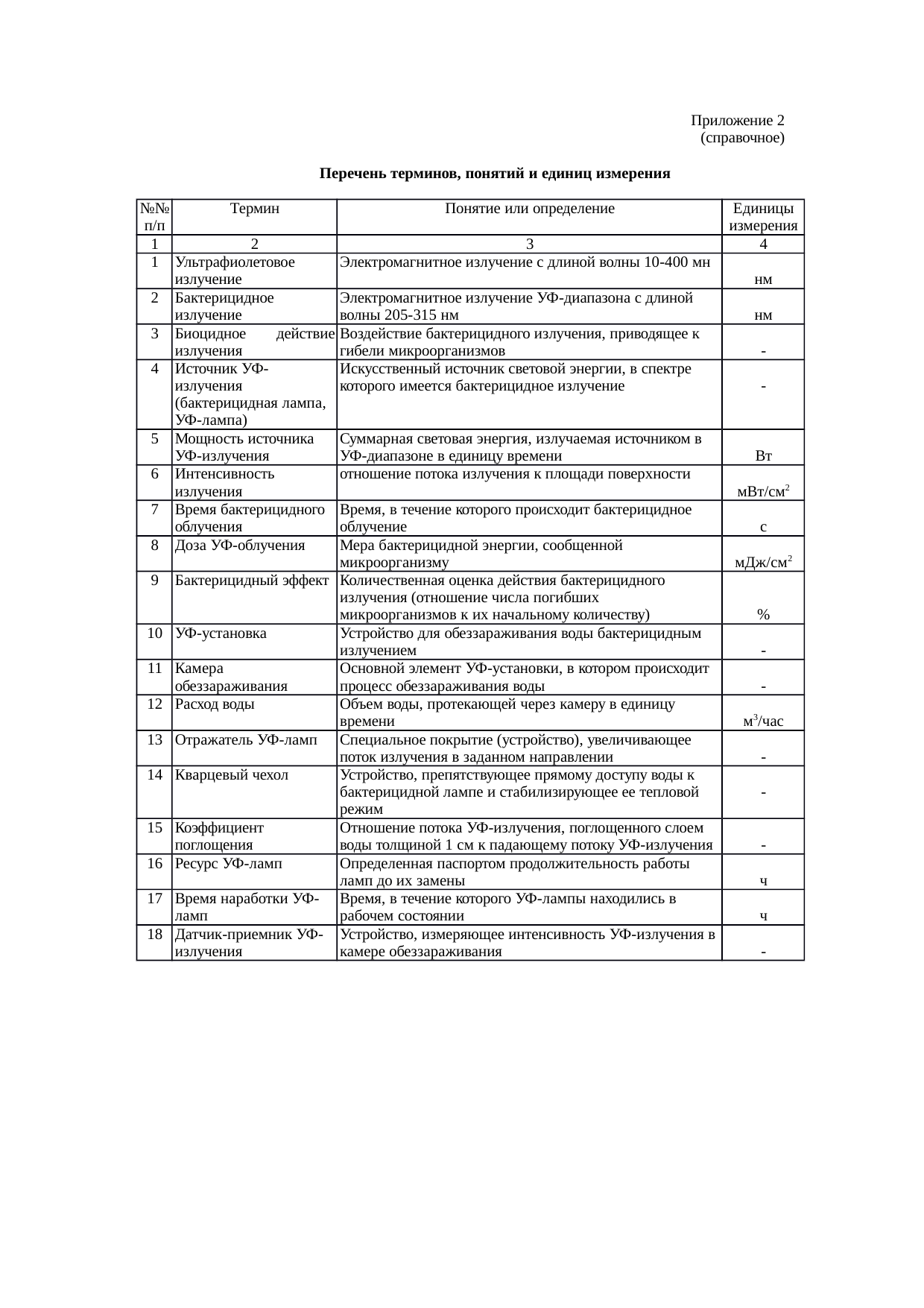 Приложение 2
(справочное)

**Перечень терминов, понятий и единиц измерения**

| №№ п/п | Термин | Понятие или определение | Единицы измерения |
|---|---|---|---|
| 1 | 2 | 3 | 4 |
| 1 | Ультрафиолетовое излучение | Электромагнитное излучение с длиной волны 10-400 мн | нм |
| 2 | Бактерицидное излучение | Электромагнитное излучение УФ-диапазона с длиной волны 205-315 нм | нм |
| 3 | Биоцидное действие излучения | Воздействие бактерицидного излучения, приводящее к гибели микроорганизмов | - |
| 4 | Источник УФ-излучения (бактерицидная лампа, УФ-лампа) | Искусственный источник световой энергии, в спектре которого имеется бактерицидное излучение | - |
| 5 | Мощность источника УФ-излучения | Суммарная световая энергия, излучаемая источником в УФ-диапазоне в единицу времени | Вт |
| 6 | Интенсивность излучения | отношение потока излучения к площади поверхности | мВт/см$^2$ |
| 7 | Время бактерицидного облучения | Время, в течение которого происходит бактерицидное облучение | с |
| 8 | Доза УФ-облучения | Мера бактерицидной энергии, сообщенной микроорганизму | мДж/см$^2$ |
| 9 | Бактерицидный эффект | Количественная оценка действия бактерицидного излучения (отношение числа погибших микроорганизмов к их начальному количеству) | % |
| 10 | УФ-установка | Устройство для обеззараживания воды бактерицидным излучением | - |
| 11 | Камера обеззараживания | Основной элемент УФ-установки, в котором происходит процесс обеззараживания воды | - |
| 12 | Расход воды | Объем воды, протекающей через камеру в единицу времени | м$^3$/час |
| 13 | Отражатель УФ-ламп | Специальное покрытие (устройство), увеличивающее поток излучения в заданном направлении | - |
| 14 | Кварцевый чехол | Устройство, препятствующее прямому доступу воды к бактерицидной лампе и стабилизирующее ее тепловой режим | - |
| 15 | Коэффициент поглощения | Отношение потока УФ-излучения, поглощенного слоем воды толщиной 1 см к падающему потоку УФ-излучения | - |
| 16 | Ресурс УФ-ламп | Определенная паспортом продолжительность работы ламп до их замены | ч |
| 17 | Время наработки УФ-ламп | Время, в течение которого УФ-лампы находились в рабочем состоянии | ч |
| 18 | Датчик-приемник УФ-излучения | Устройство, измеряющее интенсивность УФ-излучения в камере обеззараживания | - |